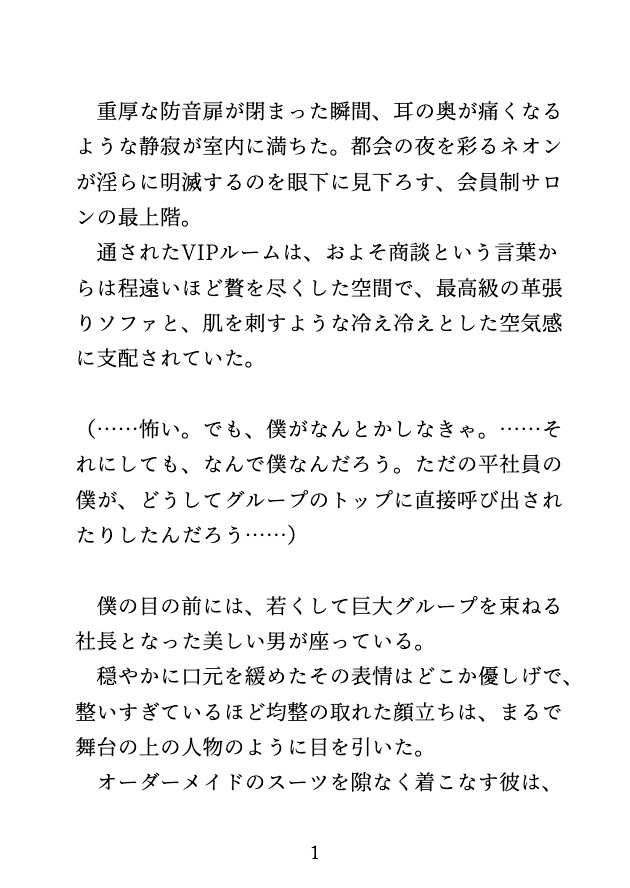 重厚な防音扉が閉まった瞬間、耳の奥が痛くなるような静寂が室内に満ちた。都会の夜を彩るネオンが淫らに明滅するのを眼下に見下ろす、会員制サロンの最上階。

通されたVIPルームは、およそ商談という言葉からは程遠いほど贅を尽くした空間で、最高級の革張りソファと、肌を刺すような冷え冷えとした空気感に支配されていた。

（……怖い。でも、僕がなんとかしなきゃ。……それにしても、なんで僕なんだろう。ただの平社員の僕が、どうしてグループのトップに直接呼び出されたりしたんだろう……）

僕の目の前には、若くして巨大グループを束ねる社長となった美しい男が座っている。

穏やかに口元を緩めたその表情はどこか優しげで、整いすぎているほど均整の取れた顔立ちは、まるで舞台の上の人物のように目を引いた。

オーダーメイドのスーツを隙なく着こなす彼は、

1